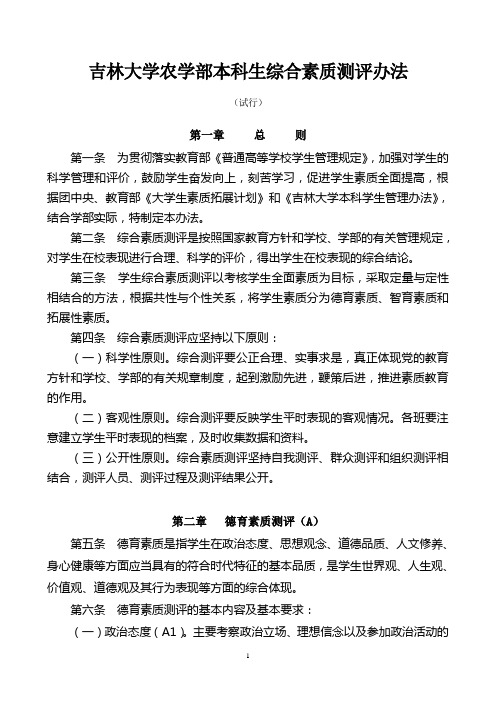 吉林大学农学部本科生综合素质测评办法

（试行）

第一章　总　则

第一条　为贯彻落实教育部《普通高等学校学生管理规定》，加强对学生的科学管理和评价，鼓励学生奋发向上，刻苦学习，促进学生素质全面提高，根据团中央、教育部《大学生素质拓展计划》和《吉林大学本科学生管理办法》，结合学部实际，特制定本办法。

第二条　综合素质测评是按照国家教育方针和学校、学部的有关管理规定，对学生在校表现进行合理、科学的评价，得出学生在校表现的综合结论。

第三条　学生综合素质测评以考核学生全面素质为目标，采取定量与定性相结合的方法，根据共性与个性关系，将学生素质分为德育素质、智育素质和拓展性素质。

第四条　综合素质测评应坚持以下原则：

（一）科学性原则。综合测评要公正合理、实事求是，真正体现党的教育方针和学校、学部的有关规章制度，起到激励先进，鞭策后进，推进素质教育的作用。

（二）客观性原则。综合测评要反映学生平时表现的客观情况。各班要注意建立学生平时表现的档案，及时收集数据和资料。

（三）公开性原则。综合素质测评坚持自我测评、群众测评和组织测评相结合，测评人员、测评过程及测评结果公开。

第二章　德育素质测评（A）

第五条　德育素质是指学生在政治态度、思想观念、道德品质、人文修养、身心健康等方面应当具有的符合时代特征的基本品质，是学生世界观、人生观、价值观、道德观及其行为表现等方面的综合体现。

第六条　德育素质测评的基本内容及基本要求：

（一）政治态度（A1）。主要考察政治立场、理想信念以及参加政治活动的

1